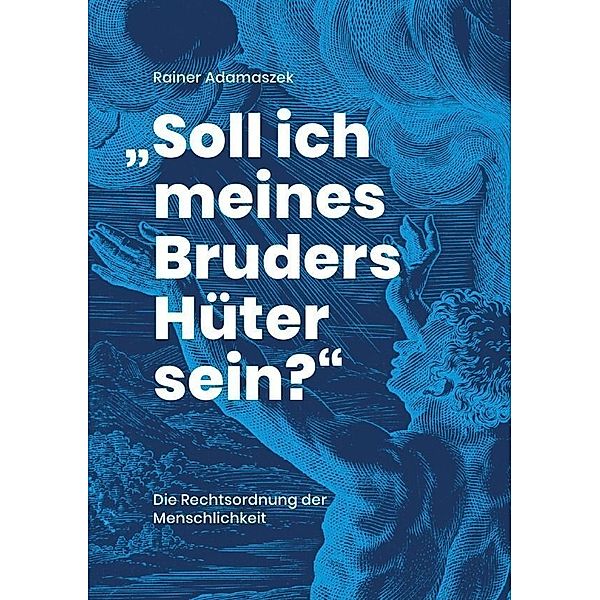 Rainer Adamaszek

„Soll ich meines Bruders Hüter sein?“

Die Rechtsordnung der Menschlichkeit